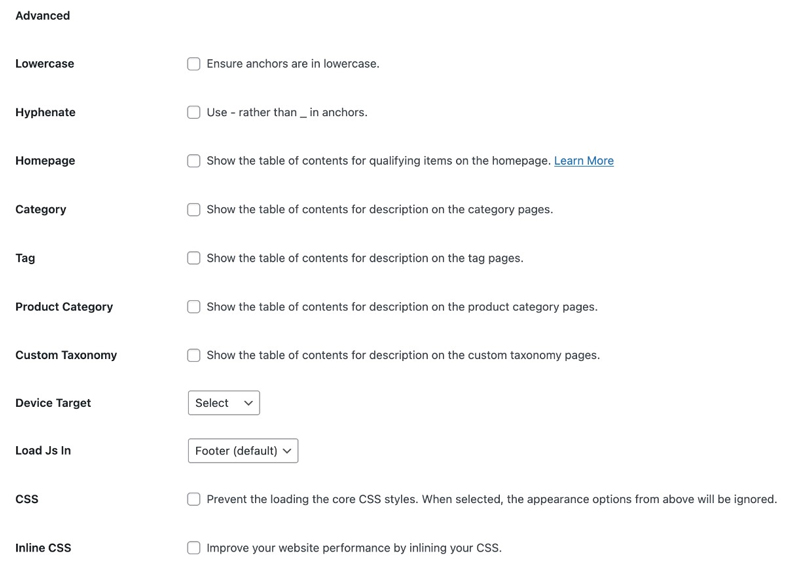 Advanced

Lowercase
Ensure anchors are in lowercase.

Hyphenate
Use - rather than _ in anchors.

Homepage
Show the table of contents for qualifying items on the homepage. Learn More

Category
Show the table of contents for description on the category pages.

Tag
Show the table of contents for description on the tag pages.

Product Category
Show the table of contents for description on the product category pages.

Custom Taxonomy
Show the table of contents for description on the custom taxonomy pages.

Device Target
Select

Load Js In
Footer (default)

CSS
Prevent the loading the core CSS styles. When selected, the appearance options from above will be ignored.

Inline CSS
Improve your website performance by inlining your CSS.